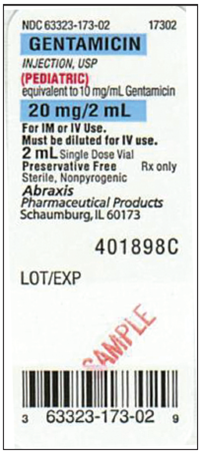 NDC 63323-173-02 17302

GENTAMICIN

INJECTION, USP

(PEDIATRIC)

equivalent to 10 mg/mL Gentamicin

20 mg/2 mL

For IM or IV Use.
Must be diluted for IV use.

2 mL Single Dose Vial

Preservative Free Rx only

Sterile, Nonpyrogenic

Abraxis
Pharmaceutical Products
Schaumburg, IL 60173

401898C

LOT/EXP

SAMPLE

3 63323-173-02 9